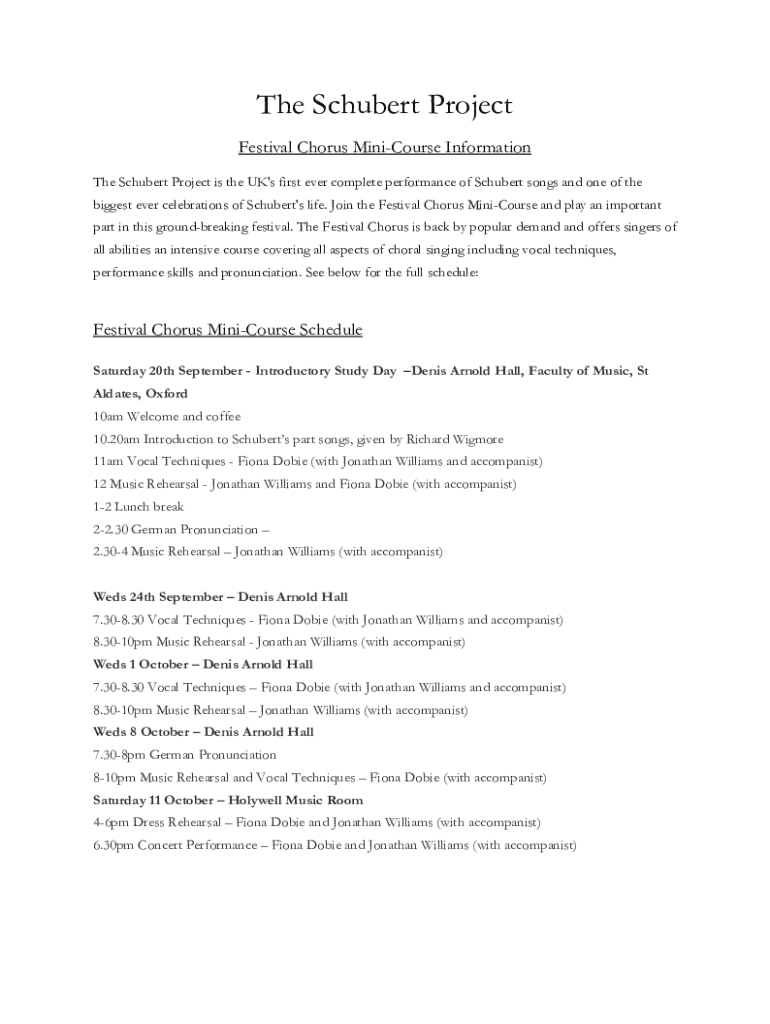 The Schubert Project

Festival Chorus Mini-Course Information

The Schubert Project is the UK's first ever complete performance of Schubert songs and one of the biggest ever celebrations of Schubert's life. Join the Festival Chorus Mini-Course and play an important part in this ground-breaking festival. The Festival Chorus is back by popular demand and offers singers of all abilities an intensive course covering all aspects of choral singing including vocal techniques, performance skills and pronunciation. See below for the full schedule:

Festival Chorus Mini-Course Schedule

Saturday 20th September - Introductory Study Day –Denis Arnold Hall, Faculty of Music, St Aldates, Oxford

10am Welcome and coffee

10.20am Introduction to Schubert's part songs, given by Richard Wigmore

11am Vocal Techniques - Fiona Dobie (with Jonathan Williams and accompanist)

12 Music Rehearsal - Jonathan Williams and Fiona Dobie (with accompanist)

1-2 Lunch break

2-2.30 German Pronunciation –

2.30-4 Music Rehearsal – Jonathan Williams (with accompanist)

Weds 24th September – Denis Arnold Hall

7.30-8.30 Vocal Techniques - Fiona Dobie (with Jonathan Williams and accompanist)

8.30-10pm Music Rehearsal - Jonathan Williams (with accompanist)

Weds 1 October – Denis Arnold Hall

7.30-8.30 Vocal Techniques – Fiona Dobie (with Jonathan Williams and accompanist)

8.30-10pm Music Rehearsal – Jonathan Williams (with accompanist)

Weds 8 October – Denis Arnold Hall

7.30-8pm German Pronunciation

8-10pm Music Rehearsal and Vocal Techniques – Fiona Dobie (with accompanist)

Saturday 11 October – Holywell Music Room

4-6pm Dress Rehearsal – Fiona Dobie and Jonathan Williams (with accompanist)

6.30pm Concert Performance – Fiona Dobie and Jonathan Williams (with accompanist)